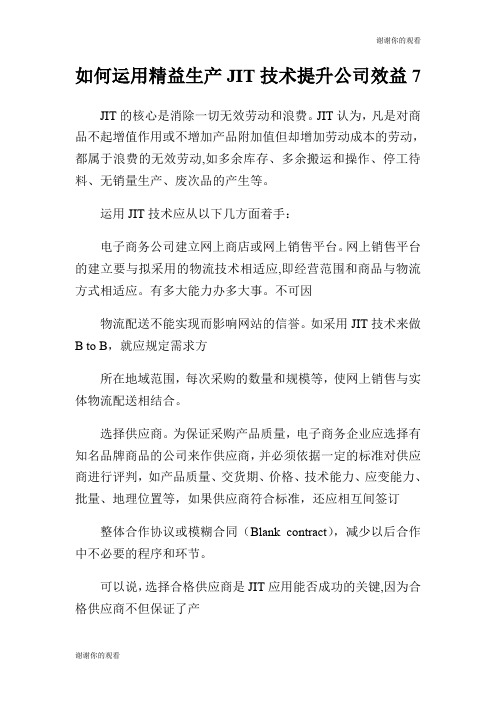 谢谢你的观看

如何运用精益生产 JIT 技术提升公司效益 7

JIT 的核心是消除一切无效劳动和浪费。JIT 认为，凡是对商品不起增值作用或不增加产品附加值但却增加劳动成本的劳动，都属于浪费的无效劳动,如多余库存、多余搬运和操作、停工待料、无销量生产、废次品的产生等。

运用 JIT 技术应从以下几方面着手：

电子商务公司建立网上商店或网上销售平台。网上销售平台的建立要与拟采用的物流技术相适应,即经营范围和商品与物流方式相适应。有多大能力办多大事。不可因

物流配送不能实现而影响网站的信誉。如采用 JIT 技术来做 B to B，就应规定需求方

所在地域范围，每次采购的数量和规模等，使网上销售与实体物流配送相结合。

选择供应商。为保证采购产品质量，电子商务企业应选择有知名品牌商品的公司来作供应商，并必须依据一定的标准对供应商进行评判，如产品质量、交货期、价格、技术能力、应变能力、批量、地理位置等，如果供应商符合标准，还应相互间签订

整体合作协议或模糊合同（Blank contract），减少以后合作中不必要的程序和环节。

可以说，选择合格供应商是 JIT 应用能否成功的关键,因为合格供应商不但保证了产

谢谢你的观看